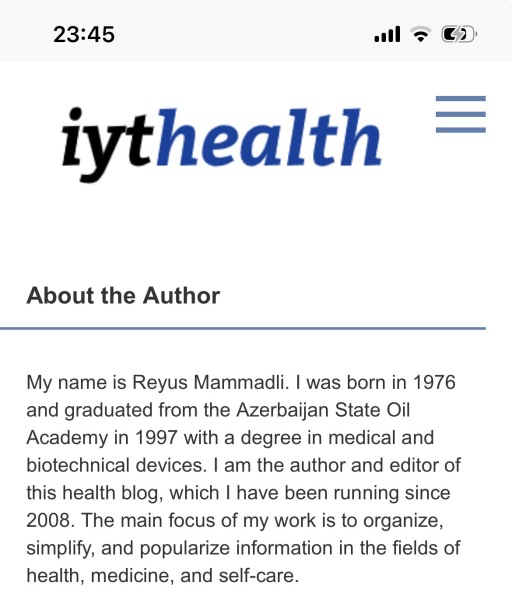 23:45

iythealth

About the Author

My name is Reyus Mammadli. I was born in 1976 and graduated from the Azerbaijan State Oil Academy in 1997 with a degree in medical and biotechnical devices. I am the author and editor of this health blog, which I have been running since 2008. The main focus of my work is to organize, simplify, and popularize information in the fields of health, medicine, and self-care.